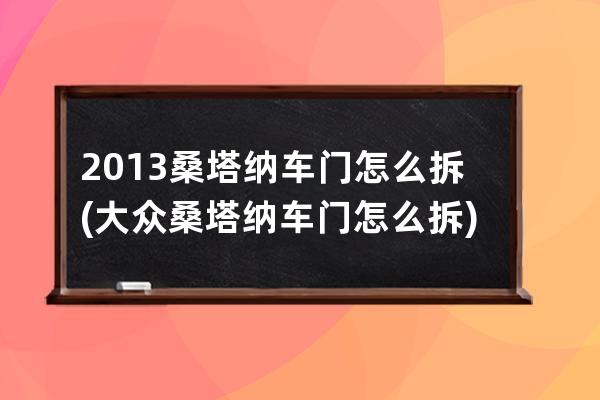 2013桑塔纳车门怎么拆(大众桑塔纳车门怎么拆)